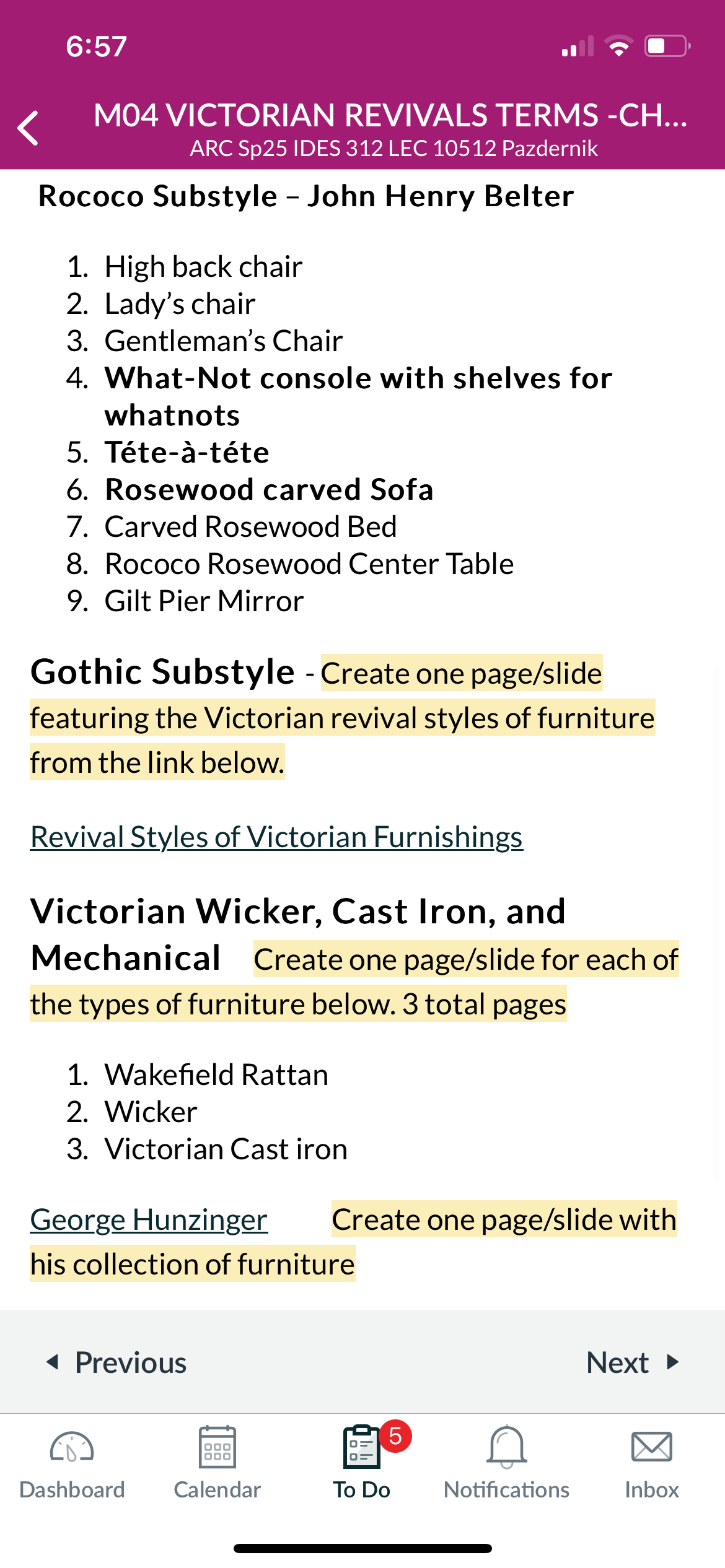 6:57

M04 VICTORIAN REVIVALS TERMS -CH...
ARC Sp25 IDES 312 LEC 10512 Pazdernik

Rococo Substyle – John Henry Belter

1. High back chair
2. Lady's chair
3. Gentleman's Chair
4. What-Not console with shelves for whatnots
5. Téte-à-téte
6. Rosewood carved Sofa
7. Carved Rosewood Bed
8. Rococo Rosewood Center Table
9. Gilt Pier Mirror

Gothic Substyle - Create one page/slide featuring the Victorian revival styles of furniture from the link below.

Revival Styles of Victorian Furnishings

Victorian Wicker, Cast Iron, and Mechanical Create one page/slide for each of the types of furniture below. 3 total pages

1. Wakefield Rattan
2. Wicker
3. Victorian Cast iron

George Hunzinger Create one page/slide with his collection of furniture

Previous

Next

Dashboard

Calendar

5

To Do

Notifications

Inbox